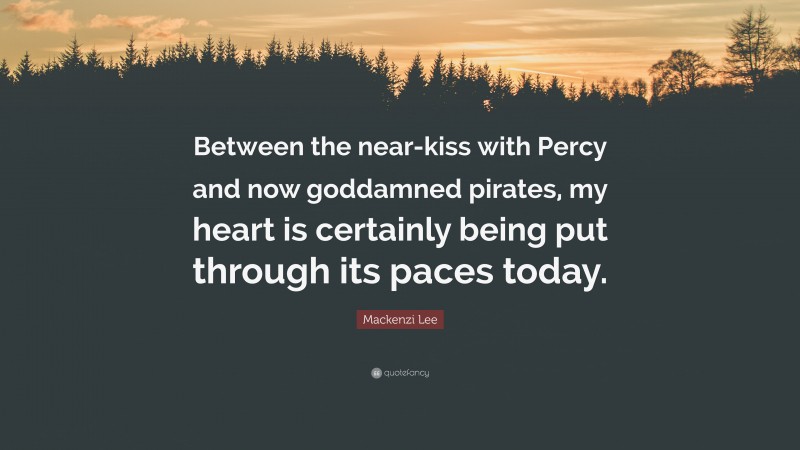 Between the near-kiss with Percy and now goddamned pirates, my heart is certainly being put through its paces today.

Mackenzi Lee

quotefancy